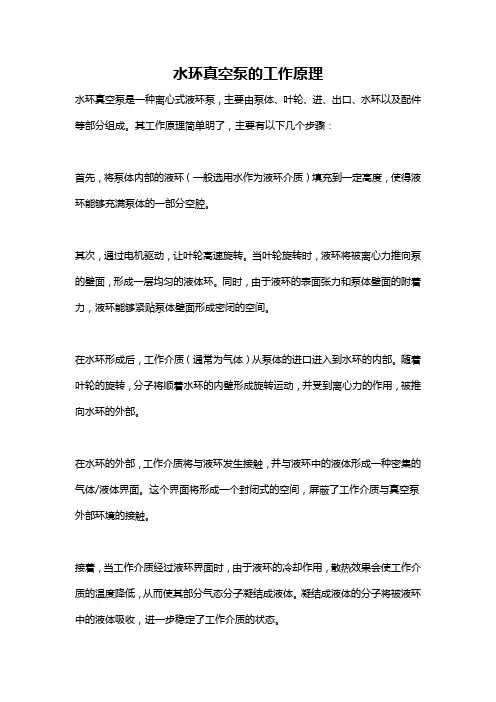 水环真空泵的工作原理

水环真空泵是一种离心式液环泵，主要由泵体、叶轮、进、出口、水环以及配件等部分组成。其工作原理简单明了，主要有以下几个步骤：

首先，将泵体内部的液环（一般选用水作为液环介质）填充到一定高度，使得液环能够充满泵体的一部分空腔。

其次，通过电机驱动，让叶轮高速旋转。当叶轮旋转时，液环将被离心力推向泵的壁面，形成一层均匀的液体环。同时，由于液环的表面张力和泵体壁面的附着力，液环能够紧贴泵体壁面形成密闭的空间。

在水环形成后，工作介质（通常为气体）从泵体的进口进入到水环的内部。随着叶轮的旋转，分子将顺着水环的内壁形成旋转运动，并受到离心力的作用，被推向水环的外部。

在水环的外部，工作介质将与液环发生接触，并与液环中的液体形成一种密集的气体/液体界面。这个界面将形成一个封闭式的空间，屏蔽了工作介质与真空泵外部环境的接触。

接着，当工作介质经过液环界面时，由于液环的冷却作用，散热效果会使工作介质的温度降低，从而使其部分气态分子凝结成液体。凝结成液体的分子将被液环中的液体吸收，进一步稳定了工作介质的状态。